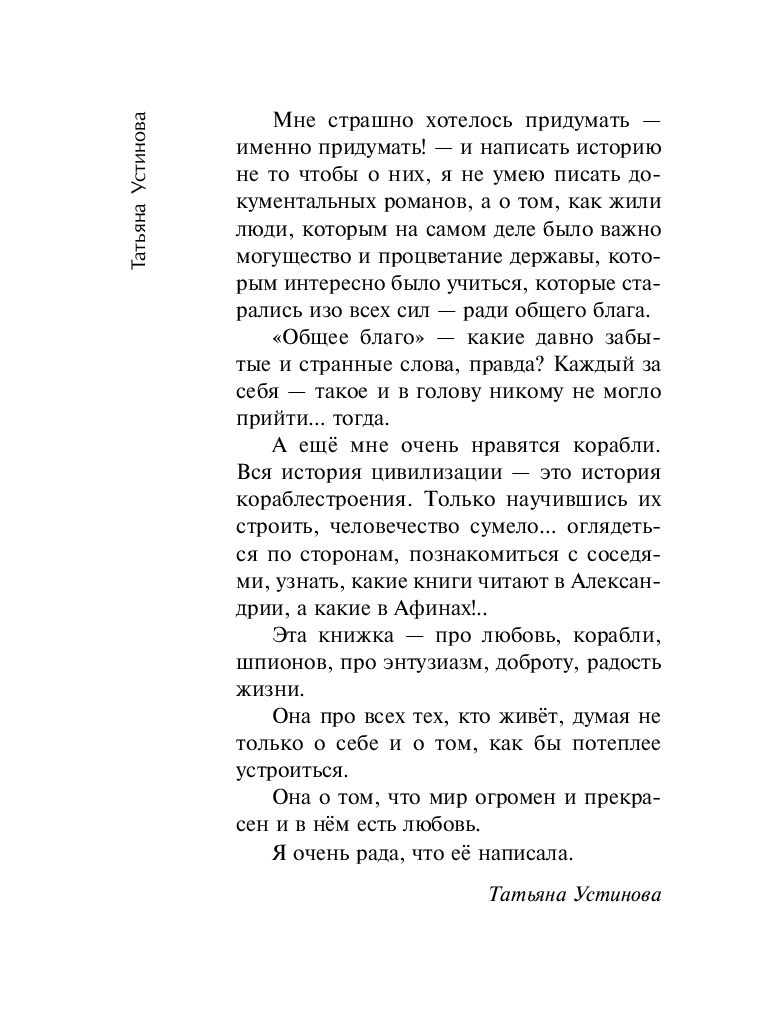 Татьяна Устинова

Мне страшно хотелось придумать — именно придумать! — и написать историю не то чтобы о них, я не умею писать документальных романов, а о том, как жили люди, которым на самом деле было важно могущество и процветание державы, которым интересно было учиться, которые старались изо всех сил — ради общего блага.

«Общее благо» — какие давно забытые и странные слова, правда? Каждый за себя — такое и в голову никому не могло прийти... тогда.

А ещё мне очень нравятся корабли. Вся история цивилизации — это история кораблестроения. Только научившись их строить, человечество сумело... оглядеться по сторонам, познакомиться с соседями, узнать, какие книги читают в Александрии, а какие в Афинах!..

Эта книжка — про любовь, корабли, шпионов, про энтузиазм, доброту, радость жизни.

Она про всех тех, кто живёт, думая не только о себе и о том, как бы потеплее устроиться.

Она о том, что мир огромен и прекрасен и в нём есть любовь.

Я очень рада, что её написала.

Татьяна Устинова